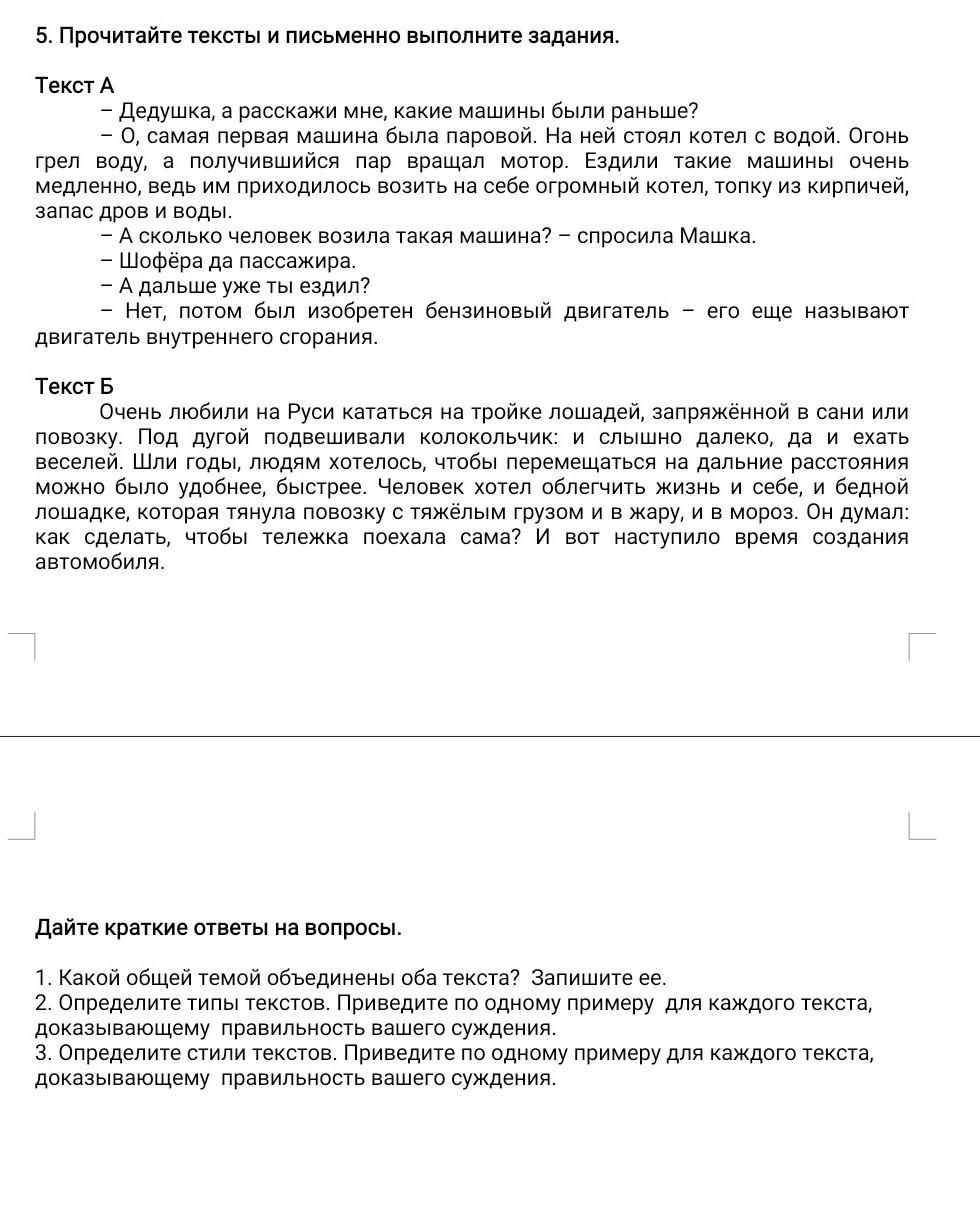 5. Прочитайте тексты и письменно выполните задания.

Текст А

– Дедушка, а расскажи мне, какие машины были раньше?

– О, самая первая машина была паровой. На ней стоял котел с водой. Огонь грел воду, а получившийся пар вращал мотор. Ездили такие машины очень медленно, ведь им приходилось возить на себе огромный котел, топку из кирпичей, запас дров и воды.

– А сколько человек возила такая машина? – спросила Машка.

– Шофёра да пассажира.

– А дальше уже ты ездил?

– Нет, потом был изобретен бензиновый двигатель – его еще называют двигатель внутреннего сгорания.

Текст Б

Очень любили на Руси кататься на тройке лошадей, запряжённой в сани или повозку. Под дугой подвешивали колокольчик: и слышно далеко, да и ехать веселей. Шли годы, людям хотелось, чтобы перемещаться на дальние расстояния можно было удобнее, быстрее. Человек хотел облегчить жизнь и себе, и бедной лошадке, которая тянула повозку с тяжёлым грузом и в жару, и в мороз. Он думал: как сделать, чтобы тележка поехала сама? И вот наступило время создания автомобиля.

Дайте краткие ответы на вопросы.

1. Какой общей темой объединены оба текста? Запишите ее.
2. Определите типы текстов. Приведите по одному примеру для каждого текста, доказывающему правильность вашего суждения.
3. Определите стили текстов. Приведите по одному примеру для каждого текста, доказывающему правильность вашего суждения.